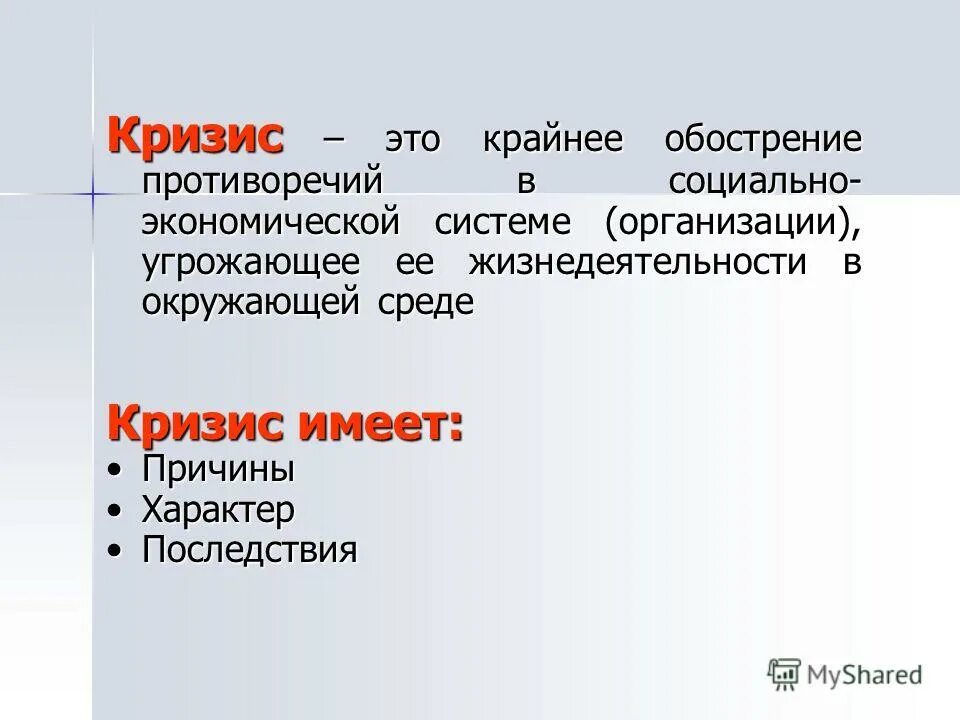 Кризис – это крайнее обострение противоречий в социально-экономической системе (организации), угрожающее ее жизнедеятельности в окружающей среде

Кризис имеет:
• Причины
• Характер
• Последствия

MyShared